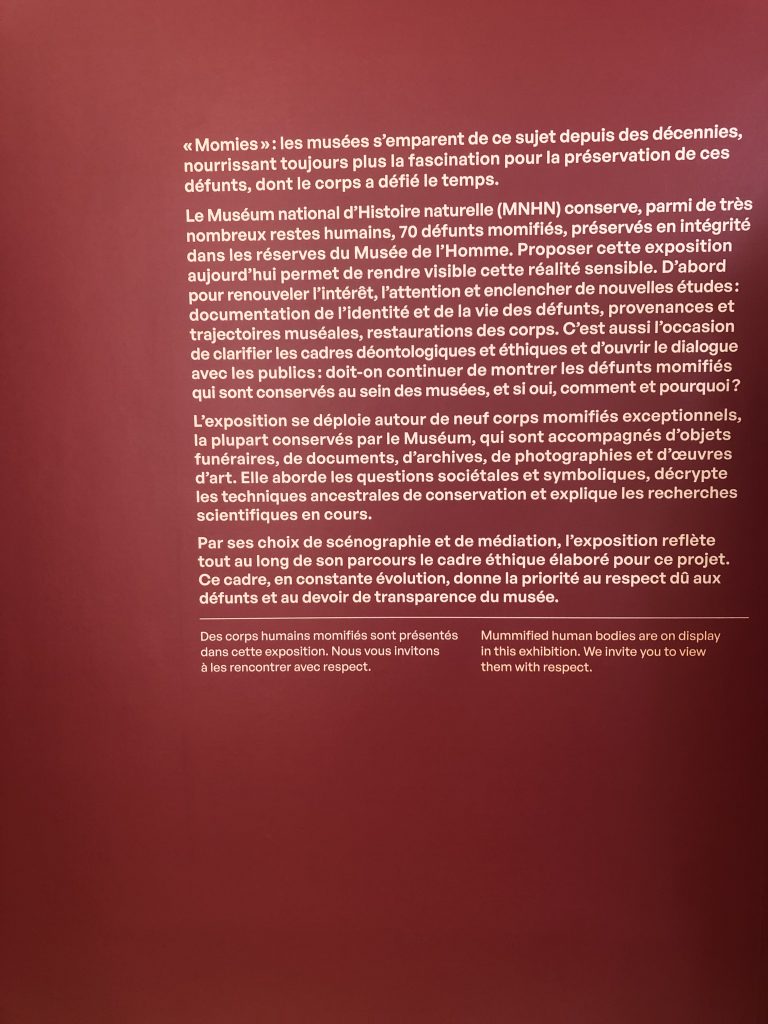 « Momies » : les musées s'emparent de ce sujet depuis des décennies, nourrissant toujours plus la fascination pour la préservation de ces défunts, dont le corps a défié le temps.

Le Muséum national d'Histoire naturelle (MNHN) conserve, parmi de très nombreux restes humains, 70 défunts momifiés, préservés en intégrité dans les réserves du Musée de l'Homme. Proposer cette exposition aujourd'hui permet de rendre visible cette réalité sensible. D'abord pour renouveler l'intérêt, l'attention et enclencher de nouvelles études : documentation de l'identité et de la vie des défunts, provenances et trajectoires muséales, restaurations des corps. C'est aussi l'occasion de clarifier les cadres déontologiques et éthiques et d'ouvrir le dialogue avec les publics : doit-on continuer de montrer les défunts momifiés qui sont conservés au sein des musées, et si oui, comment et pourquoi ?

L'exposition se déploie autour de neuf corps momifiés exceptionnels, la plupart conservés par le Muséum, qui sont accompagnés d'objets funéraires, de documents, d'archives, de photographies et d'œuvres d'art. Elle aborde les questions sociétales et symboliques, décrypte les techniques ancestrales de conservation et explique les recherches scientifiques en cours.

Par ses choix de scénographie et de médiation, l'exposition reflète tout au long de son parcours le cadre éthique élaboré pour ce projet. Ce cadre, en constante évolution, donne la priorité au respect dû aux défunts et au devoir de transparence du musée.

Des corps humains momifiés sont présentés dans cette exposition. Nous vous invitons à les rencontrer avec respect.

Mummified human bodies are on display in this exhibition. We invite you to view them with respect.